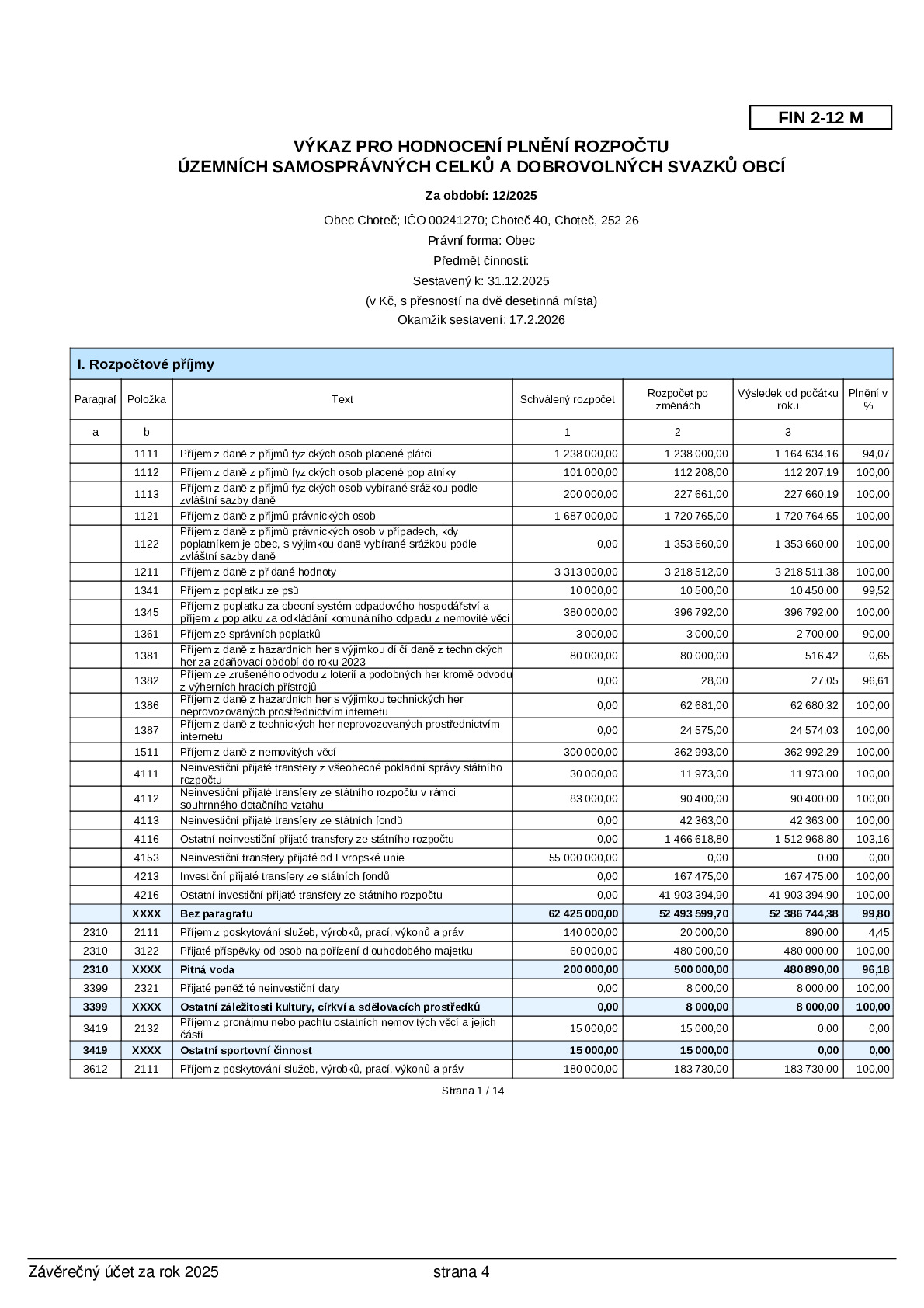 FIN 2-12 M

VÝKAZ PRO HODNOCENÍ PLNĚNÍ ROZPOČTU
ÚZEMNÍCH SAMOSPRÁVNÝCH CELKŮ A DOBROVOLNÝCH SVAZKŮ OBCÍ

Za období: 12/2025

Obec Choteč; IČO 00241270; Choteč 40, Choteč, 252 26
Právní forma: Obec
Předmět činnosti:
Sestavený k: 31.12.2025
(v Kč, s přesností na dvě desetinná místa)
Okamžik sestavení: 17.2.2026

I. Rozpočtové příjmy

| Paragraf | Položka | Text | Schválený rozpočet | Rozpočet po změnách | Výsledek od počátku roku | Plnění v % |
|---|---|---|---|---|---|---|
| a | b | | 1 | 2 | 3 | |
| | 1111 | Příjem z daně z příjmů fyzických osob placené plátci | 1 238 000,00 | 1 238 000,00 | 1 164 634,16 | 94,07 |
| | 1112 | Příjem z daně z příjmů fyzických osob placené poplatníky | 101 000,00 | 112 208,00 | 112 207,19 | 100,00 |
| | 1113 | Příjem z daně z příjmů fyzických osob vybírané srážkou podle zvláštní sazby daně | 200 000,00 | 227 661,00 | 227 660,19 | 100,00 |
| | 1121 | Příjem z daně z příjmů právnických osob | 1 687 000,00 | 1 720 765,00 | 1 720 764,65 | 100,00 |
| | 1122 | Příjem z daně z příjmů právnických osob v případech, kdy poplatníkem je obec, s výjimkou daně vybírané srážkou podle zvláštní sazby daně | 0,00 | 1 353 660,00 | 1 353 660,00 | 100,00 |
| | 1211 | Příjem z daně z přidané hodnoty | 3 313 000,00 | 3 218 512,00 | 3 218 511,38 | 100,00 |
| | 1341 | Příjem z poplatku ze psů | 10 000,00 | 10 500,00 | 10 450,00 | 99,52 |
| | 1345 | Příjem z poplatku za obecní systém odpadového hospodářství a příjem z poplatku za odkládání komunálního odpadu z nemovité věci | 380 000,00 | 396 792,00 | 396 792,00 | 100,00 |
| | 1361 | Příjem ze správních poplatků | 3 000,00 | 3 000,00 | 2 700,00 | 90,00 |
| | 1381 | Příjem z daně z hazardních her s výjimkou dílčí daně z technických her za zdaňovací období do roku 2023 | 80 000,00 | 80 000,00 | 516,42 | 0,65 |
| | 1382 | Příjem ze zrušeného odvodu z loterií a podobných her kromě odvodu z výherních hracích přístrojů | 0,00 | 28,00 | 27,05 | 96,61 |
| | 1386 | Příjem z daně z hazardních her s výjimkou technických her neprovozovaných prostřednictvím internetu | 0,00 | 62 681,00 | 62 680,32 | 100,00 |
| | 1387 | Příjem z daně z technických her neprovozovaných prostřednictvím internetu | 0,00 | 24 575,00 | 24 574,03 | 100,00 |
| | 1511 | Příjem z daně z nemovitých věcí | 300 000,00 | 362 993,00 | 362 992,29 | 100,00 |
| | 4111 | Neinvestiční přijaté transfery z všeobecné pokladní správy státního rozpočtu | 30 000,00 | 11 973,00 | 11 973,00 | 100,00 |
| | 4112 | Neinvestiční přijaté transfery ze státního rozpočtu v rámci souhrnného dotačního vztahu | 83 000,00 | 90 400,00 | 90 400,00 | 100,00 |
| | 4113 | Neinvestiční přijaté transfery ze státních fondů | 0,00 | 42 363,00 | 42 363,00 | 100,00 |
| | 4116 | Ostatní neinvestiční přijaté transfery ze státního rozpočtu | 0,00 | 1 466 618,80 | 1 512 968,80 | 103,16 |
| | 4153 | Neinvestiční transfery přijaté od Evropské unie | 55 000 000,00 | 0,00 | 0,00 | 0,00 |
| | 4213 | Investiční přijaté transfery ze státních fondů | 0,00 | 167 475,00 | 167 475,00 | 100,00 |
| | 4216 | Ostatní investiční přijaté transfery ze státního rozpočtu | 0,00 | 41 903 394,90 | 41 903 394,90 | 100,00 |
| | XXXX | Bez paragrafu | 62 425 000,00 | 52 493 599,70 | 52 386 744,38 | 99,80 |
| 2310 | 2111 | Příjem z poskytování služeb, výrobků, prací, výkonů a práv | 140 000,00 | 20 000,00 | 890,00 | 4,45 |
| 2310 | 3122 | Přijaté příspěvky od osob na pořízení dlouhodobého majetku | 60 000,00 | 480 000,00 | 480 000,00 | 100,00 |
| 2310 | XXXX | Pitná voda | 200 000,00 | 500 000,00 | 480 890,00 | 96,18 |
| 3399 | 2321 | Přijaté peněžité neinvestiční dary | 0,00 | 8 000,00 | 8 000,00 | 100,00 |
| 3399 | XXXX | Ostatní záležitosti kultury, církví a sdělovacích prostředků | 0,00 | 8 000,00 | 8 000,00 | 100,00 |
| 3419 | 2132 | Příjem z pronájmu nebo pachtu ostatních nemovitých věcí a jejich částí | 15 000,00 | 15 000,00 | 0,00 | 0,00 |
| 3419 | XXXX | Ostatní sportovní činnost | 15 000,00 | 15 000,00 | 0,00 | 0,00 |
| 3612 | 2111 | Příjem z poskytování služeb, výrobků, prací, výkonů a práv | 180 000,00 | 183 730,00 | 183 730,00 | 100,00 |

Strana 1 / 14

Závěrečný účet za rok 2025 strana 4